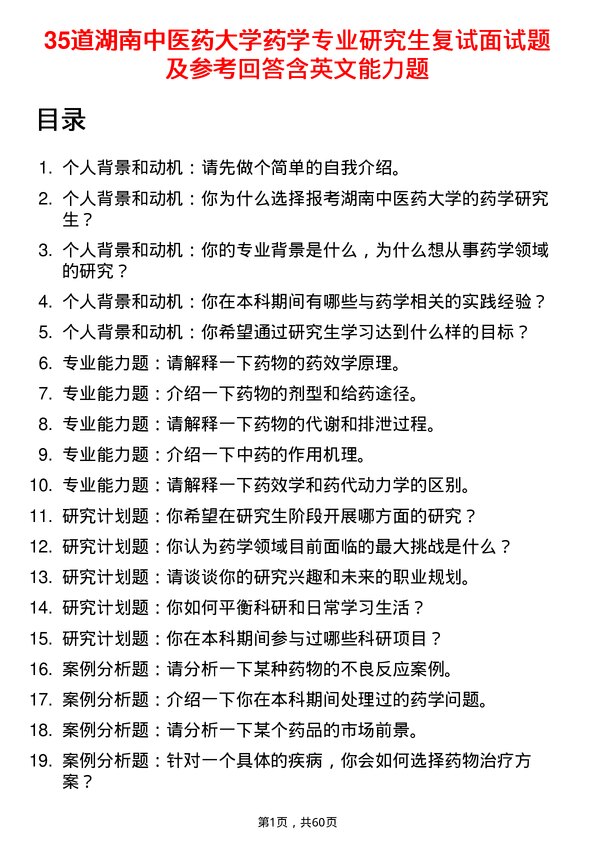 35道湖南中医药大学药学专业研究生复试面试题及参考回答含英文能力题

目录

1. 个人背景和动机：请先做个简单的自我介绍。
2. 个人背景和动机：你为什么选择报考湖南中医药大学的药学研究生？
3. 个人背景和动机：你的专业背景是什么，为什么想从事药学领域的研究？
4. 个人背景和动机：你在本科期间有哪些与药学相关的实践经验？
5. 个人背景和动机：你希望通过研究生学习达到什么样的目标？
6. 专业能力题：请解释一下药物的药效学原理。
7. 专业能力题：介绍一下药物的剂型和给药途径。
8. 专业能力题：请解释一下药物的代谢和排泄过程。
9. 专业能力题：介绍一下中药的作用机理。
10. 专业能力题：请解释一下药效学和药代动力学的区别。
11. 研究计划题：你希望在研究生阶段开展哪方面的研究？
12. 研究计划题：你认为药学领域目前面临的最大挑战是什么？
13. 研究计划题：请谈谈你的研究兴趣和未来的职业规划。
14. 研究计划题：你如何平衡科研和日常学习生活？
15. 研究计划题：你在本科期间参与过哪些科研项目？
16. 案例分析题：请分析一下某种药物的不良反应案例。
17. 案例分析题：介绍一下你在本科期间处理过的药学问题。
18. 案例分析题：请分析一下某个药品的市场前景。
19. 案例分析题：针对一个具体的疾病，你会如何选择药物治疗方案？

第1页，共60页